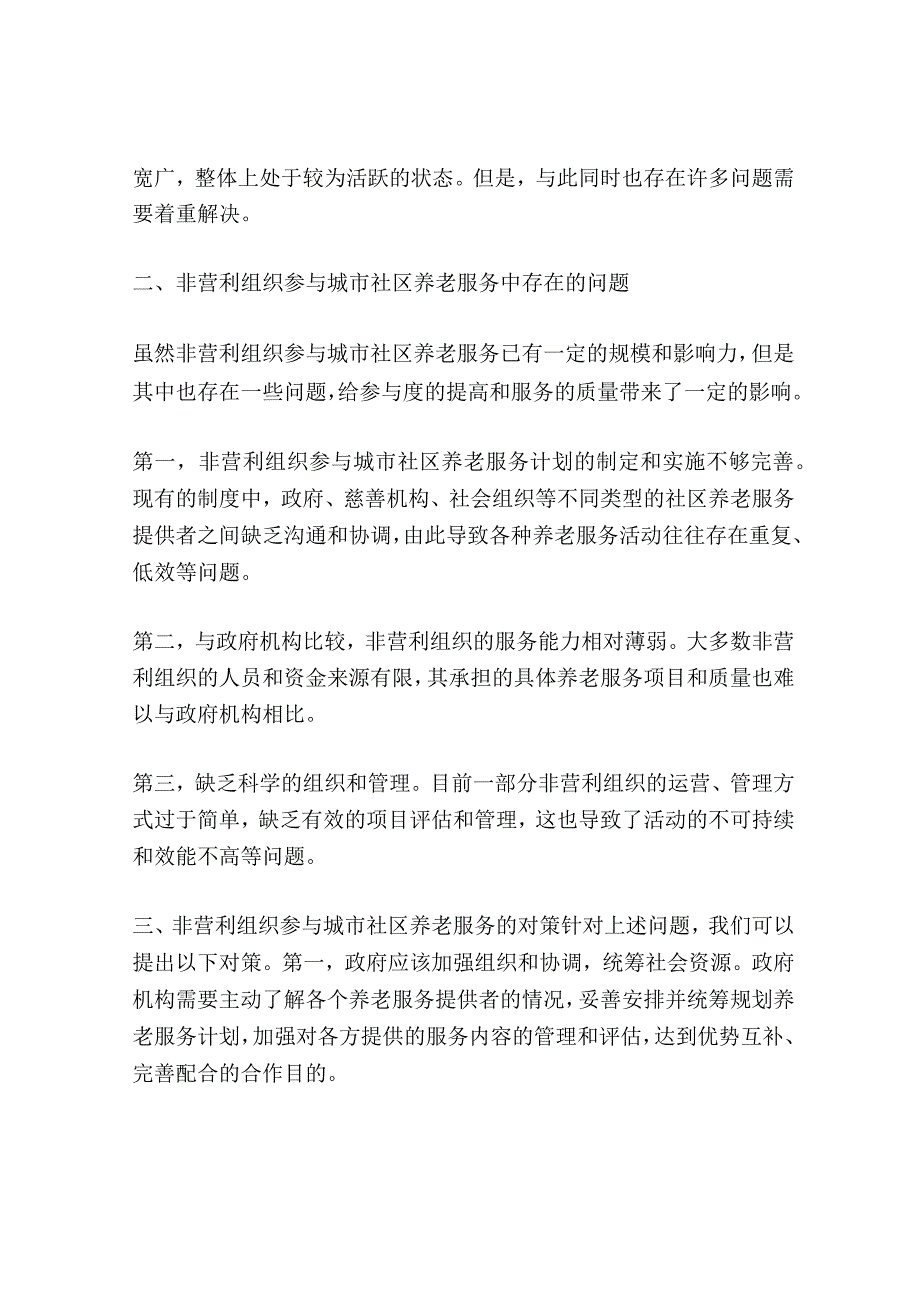 宽广，整体上处于较为活跃的状态。但是，与此同时也存在许多问题需要着重解决。

二、非营利组织参与城市社区养老服务中存在的问题

虽然非营利组织参与城市社区养老服务已有一定的规模和影响力，但是其中也存在一些问题，给参与度的提高和服务的质量带来了一定的影响。

第一，非营利组织参与城市社区养老服务计划的制定和实施不够完善。现有的制度中，政府、慈善机构、社会组织等不同类型的社区养老服务提供者之间缺乏沟通和协调，由此导致各种养老服务活动往往存在重复、低效等问题。

第二，与政府机构比较，非营利组织的服务能力相对薄弱。大多数非营利组织的人员和资金来源有限，其承担的具体养老服务项目和质量也难以与政府机构相比。

第三，缺乏科学的组织和管理。目前一部分非营利组织的运营、管理方式过于简单，缺乏有效的项目评估和管理，这也导致了活动的不可持续和效能不高等问题。

三、非营利组织参与城市社区养老服务的对策针对上述问题，我们可以提出以下对策。第一，政府应该加强组织和协调，统筹社会资源。政府机构需要主动了解各个养老服务提供者的情况，妥善安排并统筹规划养老服务计划，加强对各方提供的服务内容的管理和评估，达到优势互补、完善配合的合作目的。